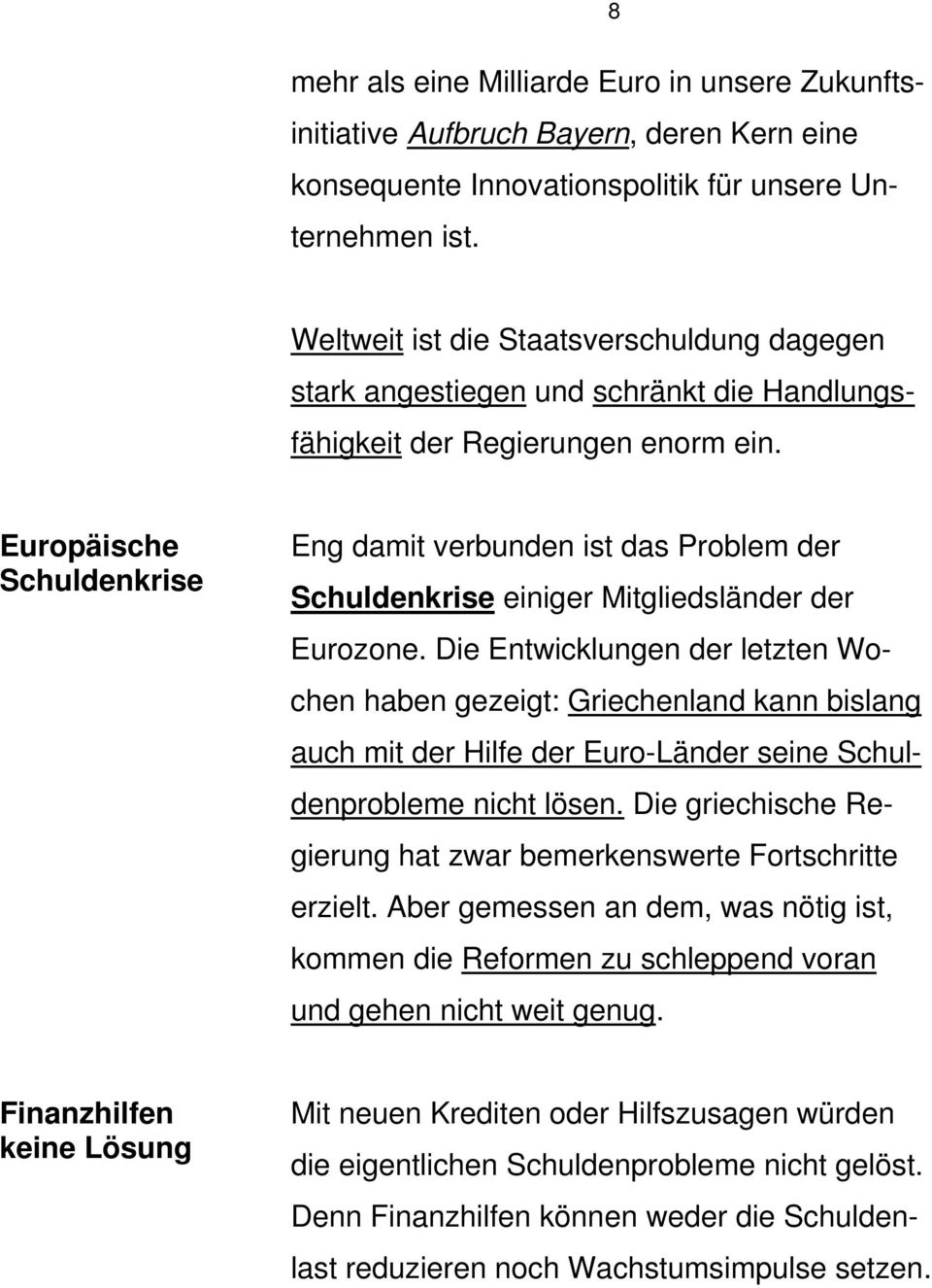 8

mehr als eine Milliarde Euro in unsere Zukunftsinitiative Aufbruch Bayern, deren Kern eine konsequente Innovationspolitik für unsere Unternehmen ist.

Weltweit ist die Staatsverschuldung dagegen stark angestiegen und schränkt die Handlungsfähigkeit der Regierungen enorm ein.

Europäische Schuldenkrise

Eng damit verbunden ist das Problem der Schuldenkrise einiger Mitgliedsländer der Eurozone. Die Entwicklungen der letzten Wochen haben gezeigt: Griechenland kann bislang auch mit der Hilfe der Euro-Länder seine Schuldenprobleme nicht lösen. Die griechische Regierung hat zwar bemerkenswerte Fortschritte erzielt. Aber gemessen an dem, was nötig ist, kommen die Reformen zu schleppend voran und gehen nicht weit genug.

Finanzhilfen keine Lösung

Mit neuen Krediten oder Hilfszusagen würden die eigentlichen Schuldenprobleme nicht gelöst. Denn Finanzhilfen können weder die Schuldenlast reduzieren noch Wachstumsimpulse setzen.